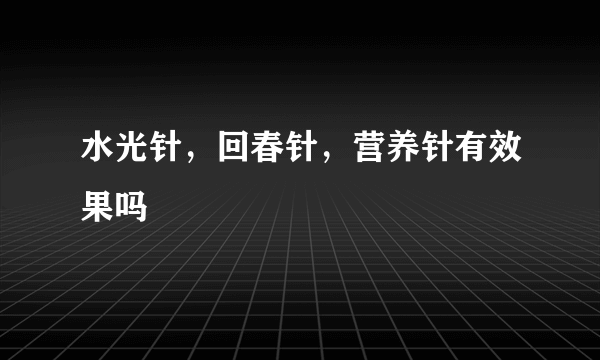 水光针，回春针，营养针有效果吗